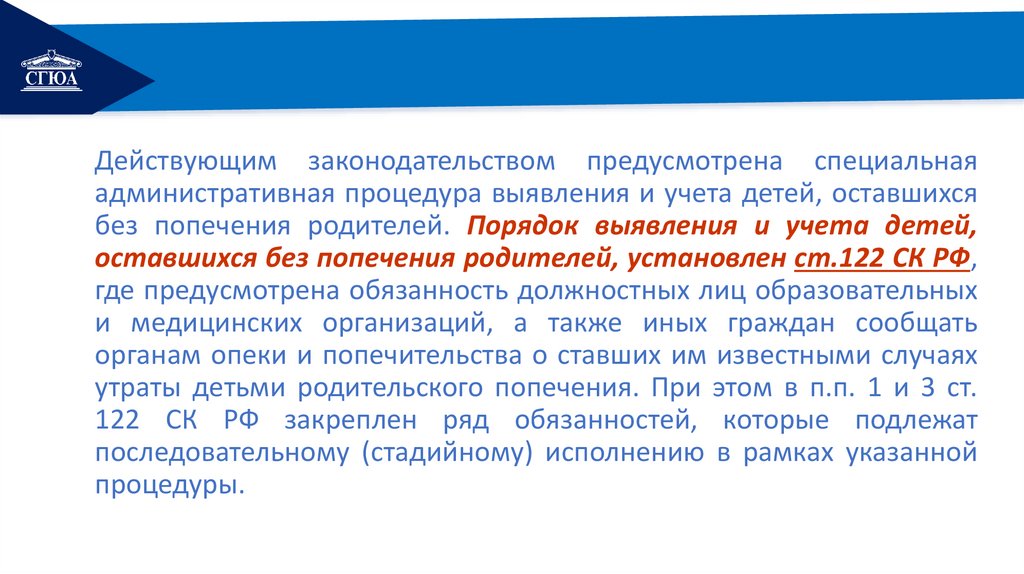 СГЮА

Действующим законодательством предусмотрена специальная административная процедура выявления и учета детей, оставшихся без попечения родителей. Порядок выявления и учета детей, оставшихся без попечения родителей, установлен ст.122 СК РФ, где предусмотрена обязанность должностных лиц образовательных и медицинских организаций, а также иных граждан сообщать органам опеки и попечительства о ставших им известными случаях утраты детьми родительского попечения. При этом в п.п. 1 и 3 ст. 122 СК РФ закреплен ряд обязанностей, которые подлежат последовательному (стадийному) исполнению в рамках указанной процедуры.